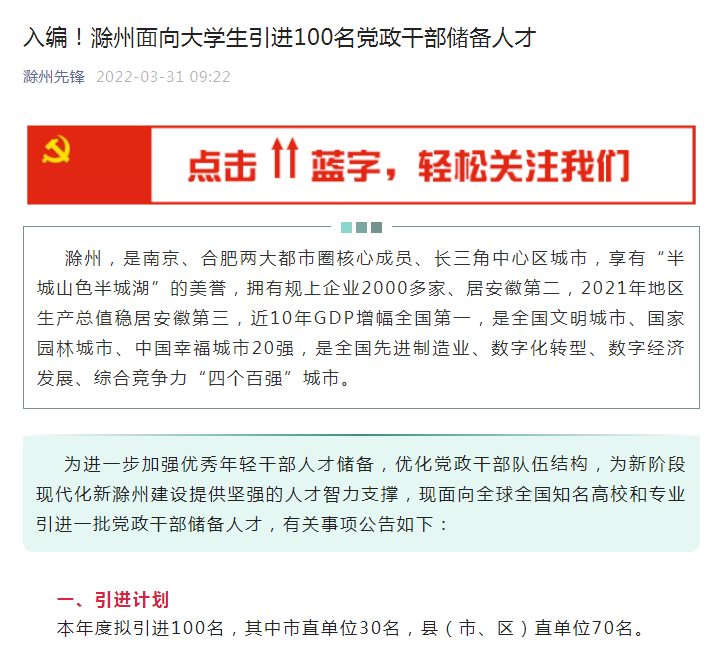 入编！滁州面向大学生引进100名党政干部储备人才

滁州先锋 2022-03-31 09:22

点击 ⇈ 蓝字，轻松关注我们

滁州，是南京、合肥两大都市圈核心成员、长三角中心区城市，享有“半城山色半城湖”的美誉，拥有规上企业2000多家、居安徽第二，2021年地区生产总值稳居安徽第三，近10年GDP增幅全国第一，是全国文明城市、国家园林城市、中国幸福城市20强，是全国先进制造业、数字化转型、数字经济发展、综合竞争力“四个百强”城市。

为进一步加强优秀年轻干部人才储备，优化党政干部队伍结构，为新阶段现代化新滁州建设提供坚强的人才智力支撑，现面向全球全国知名高校和专业引进一批党政干部储备人才，有关事项公告如下：

一、引进计划

本年度拟引进100名，其中市直单位30名，县（市、区）直单位70名。